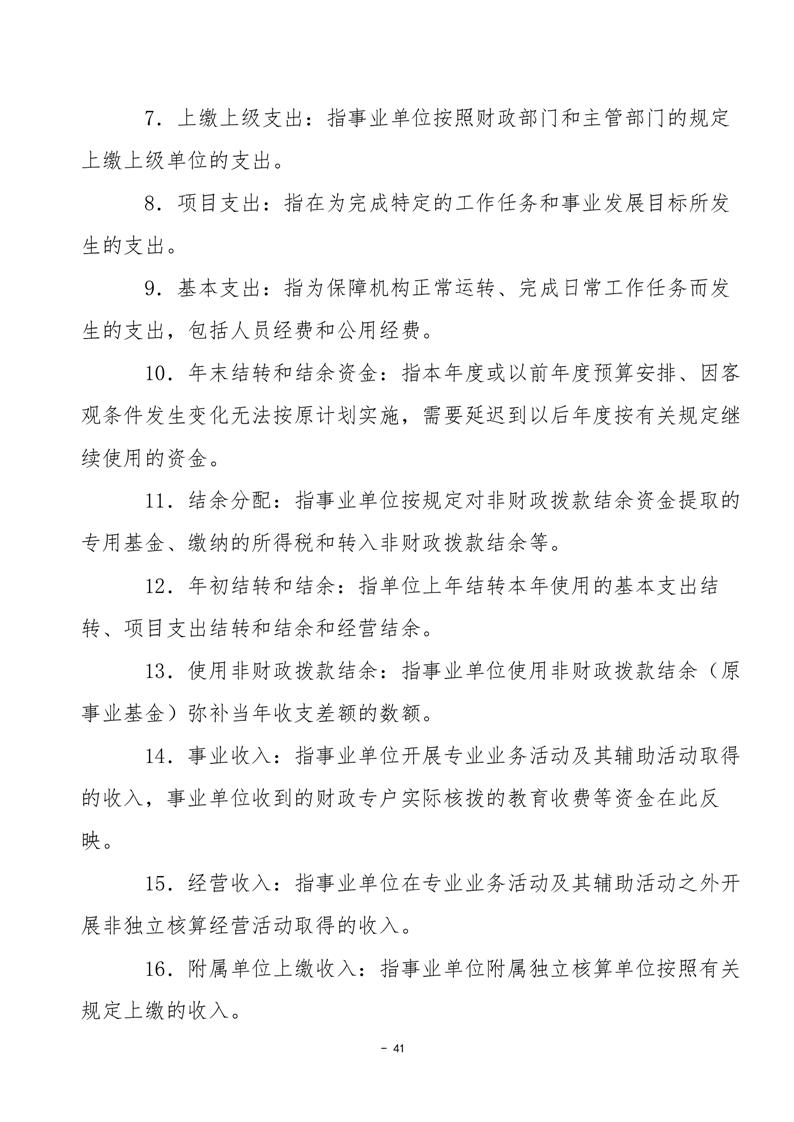 7．上缴上级支出：指事业单位按照财政部门和主管部门的规定上缴上级单位的支出。

8．项目支出：指在为完成特定的工作任务和事业发展目标所发生的支出。

9．基本支出：指为保障机构正常运转、完成日常工作任务而发生的支出，包括人员经费和公用经费。

10．年末结转和结余资金：指本年度或以前年度预算安排、因客观条件发生变化无法按原计划实施，需要延迟到以后年度按有关规定继续使用的资金。

11．结余分配：指事业单位按规定对非财政拨款结余资金提取的专用基金、缴纳的所得税和转入非财政拨款结余等。

12．年初结转和结余：指单位上年结转本年使用的基本支出结转、项目支出结转和结余和经营结余。

13．使用非财政拨款结余：指事业单位使用非财政拨款结余（原事业基金）弥补当年收支差额的数额。

14．事业收入：指事业单位开展专业业务活动及其辅助活动取得的收入，事业单位收到的财政专户实际核拨的教育收费等资金在此反映。

15．经营收入：指事业单位在专业业务活动及其辅助活动之外开展非独立核算经营活动取得的收入。

16．附属单位上缴收入：指事业单位附属独立核算单位按照有关规定上缴的收入。

- 41